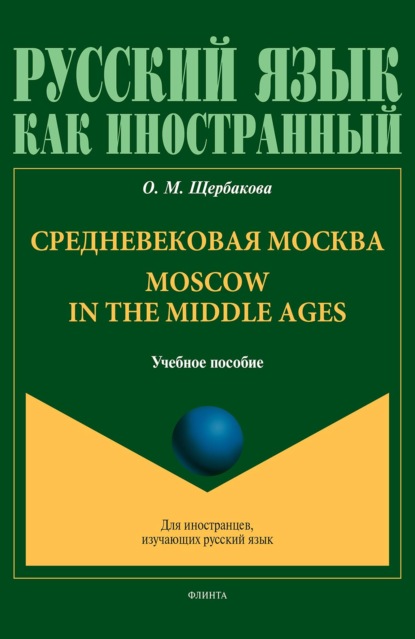 РУССКИЙ ЯЗЫК
КАК ИНОСТРАННЫЙ

О. М. Щербакова

СРЕДНЕВЕКОВАЯ МОСКВА
MOSCOW
IN THE MIDDLE AGES

Учебное пособие

Для иностранцев,
изучающих русский язык

ФЛИНТА